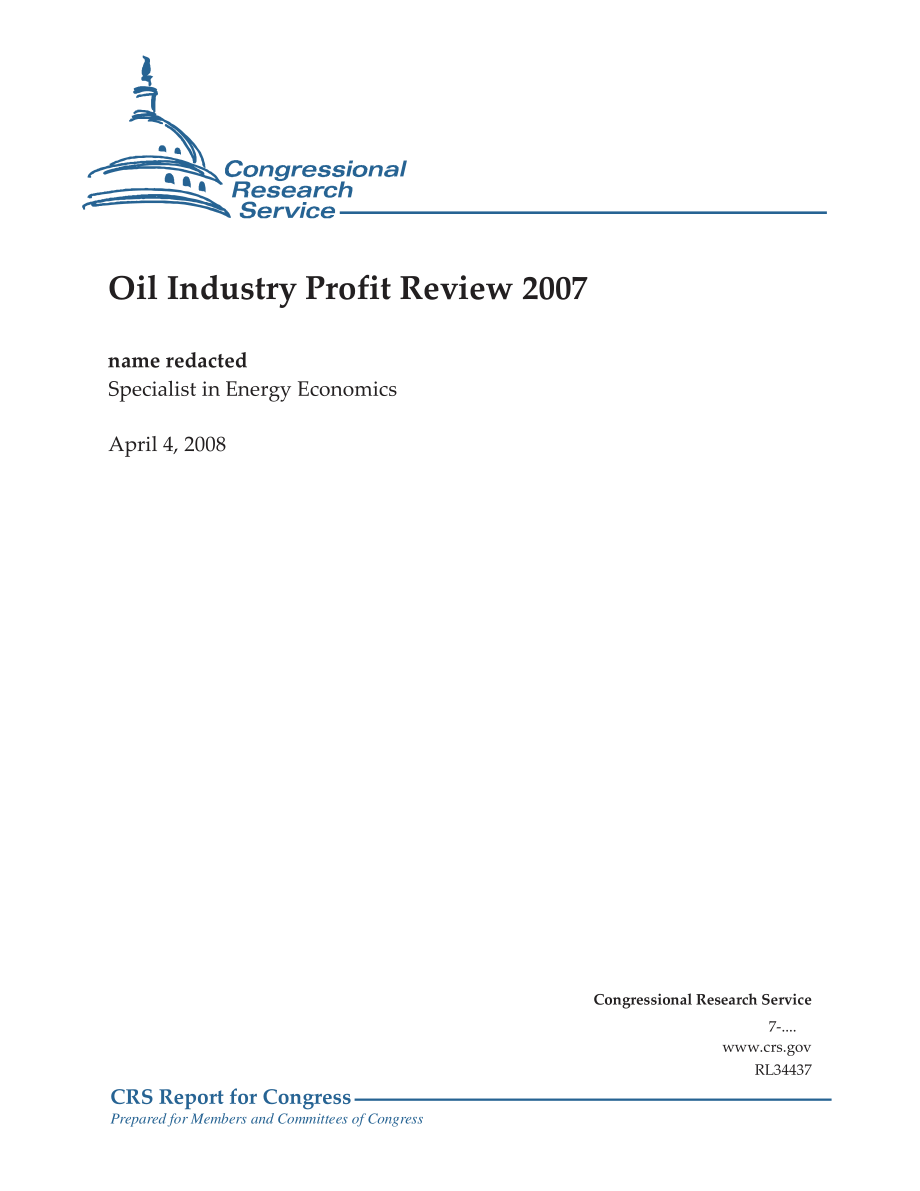 Congressional Research Service

Oil Industry Profit Review 2007

name redacted
Specialist in Energy Economics

April 4, 2008

Congressional Research Service
7-....
www.crs.gov
RL34437

CRS Report for Congress
Prepared for Members and Committees of Congress